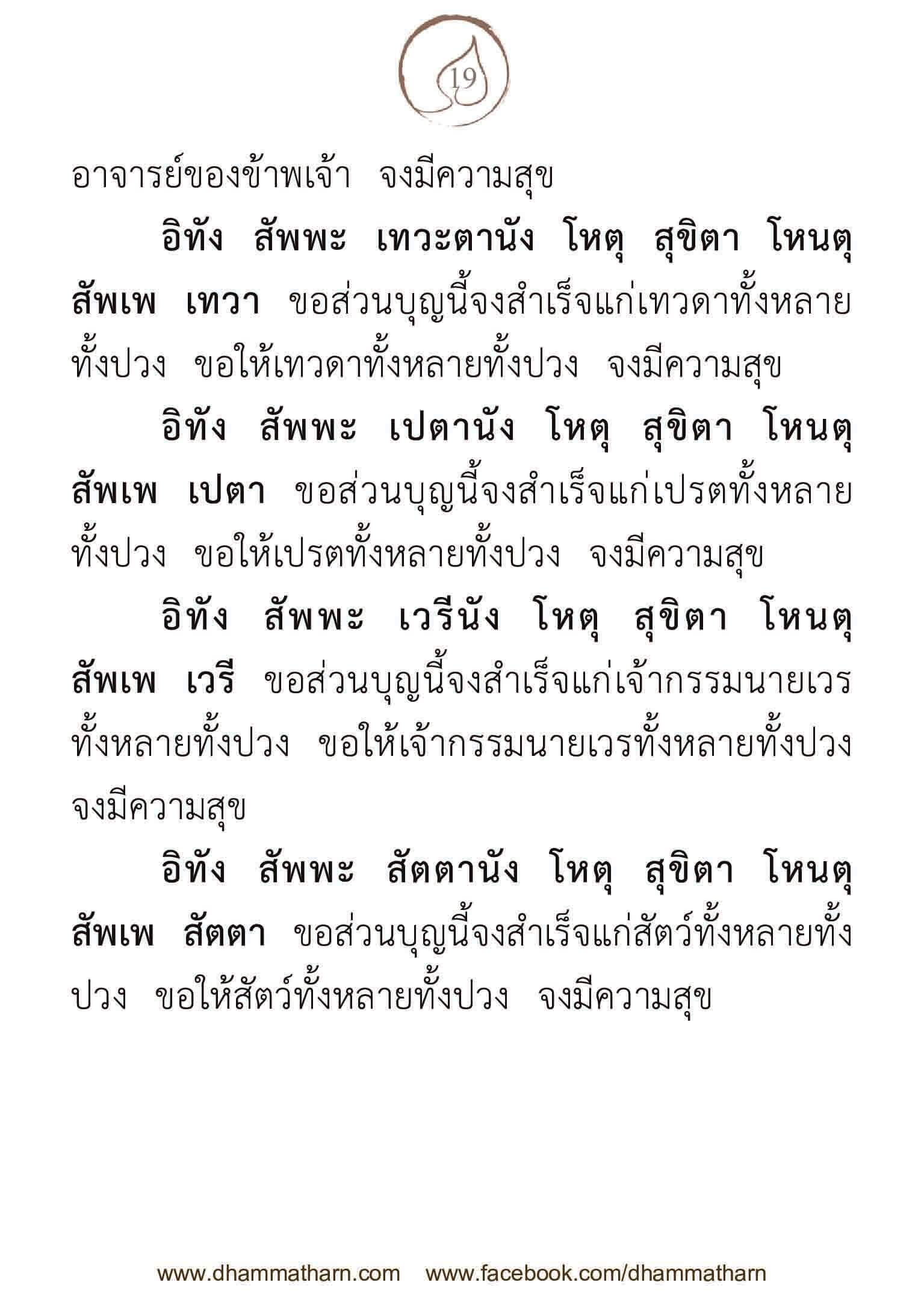 19

อาจารย์ของข้าพเจ้า จงมีความสุข

อิทัง สัพพะ เทวะตานัง โหตุ สุขิตา โหนตุ สัพเพ เทวา ขอส่วนบุญนี้จงสำเร็จแก่เทวดาทั้งหลายทั้งปวง ขอให้เทวดาทั้งหลายทั้งปวง จงมีความสุข

อิทัง สัพพะ เปตานัง โหตุ สุขิตา โหนตุ สัพเพ เปตา ขอส่วนบุญนี้จงสำเร็จแก่เปรตทั้งหลายทั้งปวง ขอให้เปรตทั้งหลายทั้งปวง จงมีความสุข

อิทัง สัพพะ เวรีนัง โหตุ สุขิตา โหนตุ สัพเพ เวรี ขอส่วนบุญนี้จงสำเร็จแก่เจ้ากรรมนายเวรทั้งหลายทั้งปวง ขอให้เจ้ากรรมนายเวรทั้งหลายทั้งปวง จงมีความสุข

อิทัง สัพพะ สัตตานัง โหตุ สุขิตา โหนตุ สัพเพ สัตตา ขอส่วนบุญนี้จงสำเร็จแก่สัตว์ทั้งหลายทั้งปวง ขอให้สัตว์ทั้งหลายทั้งปวง จงมีความสุข

www.dhammatharn.com www.facebook.com/dhammatharn